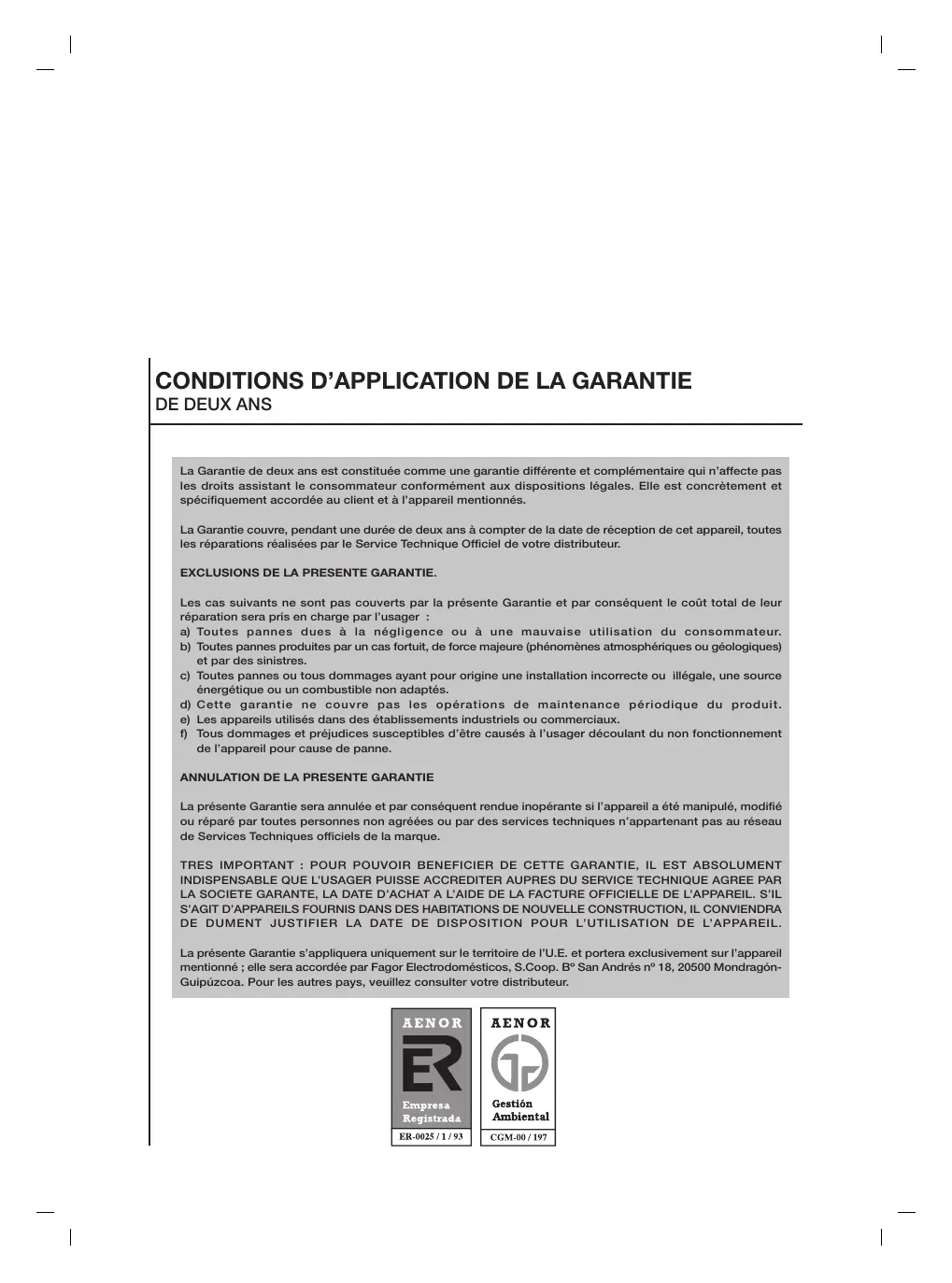 CONDITIONS D'APPLICATION DE LA GARANTIE
DE DEUX ANS

La Garantie de deux ans est constituée comme une garantie différente et complémentaire qui n'affecte pas les droits assistant le consommateur conformément aux dispositions légales. Elle est concrètement et spécifiquement accordée au client et à l'appareil mentionnés.

La Garantie couvre, pendant une durée de deux ans à compter de la date de réception de cet appareil, toutes les réparations réalisées par le Service Technique Officiel de votre distributeur.

EXCLUSIONS DE LA PRESENTE GARANTIE.

Les cas suivants ne sont pas couverts par la présente Garantie et par conséquent le coût total de leur réparation sera pris en charge par l'usager :
a) Toutes pannes dues à la négligence ou à une mauvaise utilisation du consommateur.
b) Toutes pannes produites par un cas fortuit, de force majeure (phénomènes atmosphériques ou géologiques) et par des sinistres.
c) Toutes pannes ou tous dommages ayant pour origine une installation incorrecte ou illégale, une source énergétique ou un combustible non adaptés.
d) Cette garantie ne couvre pas les opérations de maintenance périodique du produit.
e) Les appareils utilisés dans des établissements industriels ou commerciaux.
f) Tous dommages et préjudices susceptibles d'être causés à l'usager découlant du non fonctionnement de l'appareil pour cause de panne.

ANNULATION DE LA PRESENTE GARANTIE

La présente Garantie sera annulée et par conséquent rendue inopérante si l'appareil a été manipulé, modifié ou réparé par toutes personnes non agréées ou par des services techniques n'appartenant pas au réseau de Services Techniques officiels de la marque.

TRES IMPORTANT : POUR POUVOIR BENEFICIER DE CETTE GARANTIE, IL EST ABSOLUMENT INDISPENSABLE QUE L'USAGER PUISSE ACCREDITER AUPRES DU SERVICE TECHNIQUE AGREE PAR LA SOCIETE GARANTE, LA DATE D'ACHAT A L'AIDE DE LA FACTURE OFFICIELLE DE L'APPAREIL. S'IL S'AGIT D'APPAREILS FOURNIS DANS DES HABITATIONS DE NOUVELLE CONSTRUCTION, IL CONVIENDRA DE DUMENT JUSTIFIER LA DATE DE DISPOSITION POUR L'UTILISATION DE L'APPAREIL.

La présente Garantie s'appliquera uniquement sur le territoire de l'U.E. et portera exclusivement sur l'appareil mentionné ; elle sera accordée par Fagor Electrodomésticos, S.Coop. Bº San Andrés nº 18, 20500 Mondragón-Guipúzcoa. Pour les autres pays, veuillez consulter votre distributeur.

AENOR
ER
Empresa Registrada
ER-0025 / 1 / 93

AENOR
Gestión Ambiental
CGM-00 / 197